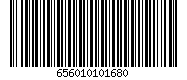 656010101680